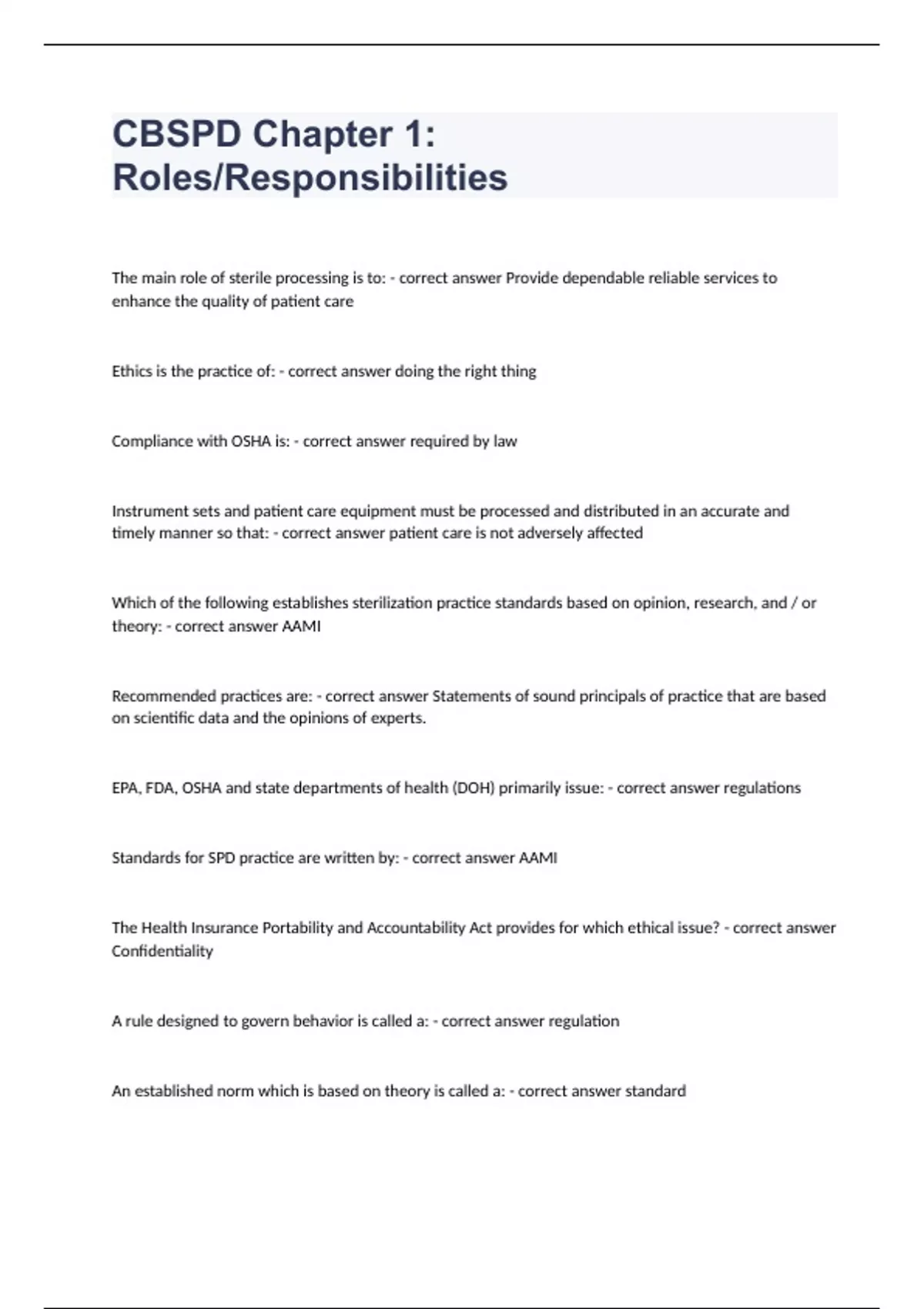 CBSPD Chapter 1: Roles/Responsibilities

The main role of sterile processing is to: - correct answer Provide dependable reliable services to enhance the quality of patient care

Ethics is the practice of: - correct answer doing the right thing

Compliance with OSHA is: - correct answer required by law

Instrument sets and patient care equipment must be processed and distributed in an accurate and timely manner so that: - correct answer patient care is not adversely affected

Which of the following establishes sterilization practice standards based on opinion, research, and / or theory: - correct answer AAMI

Recommended practices are: - correct answer Statements of sound principals of practice that are based on scientific data and the opinions of experts.

EPA, FDA, OSHA and state departments of health (DOH) primarily issue: - correct answer regulations

Standards for SPD practice are written by: - correct answer AAMI

The Health Insurance Portability and Accountability Act provides for which ethical issue? - correct answer Confidentiality

A rule designed to govern behavior is called a: - correct answer regulation

An established norm which is based on theory is called a: - correct answer standard